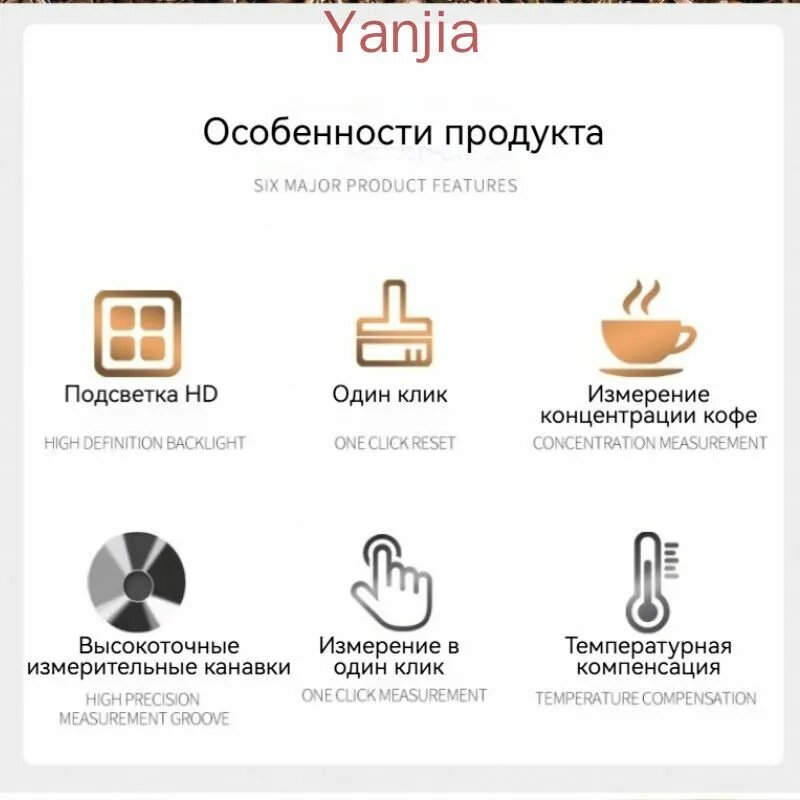 Yanjia

Особенности продукта

SIX MAJOR PRODUCT FEATURES

Подсветка HD

HIGH DEFINITION BACKLIGHT

Один клик

ONE CLICK RESET

Измерение концентрации кофе

CONCENTRATION MEASUREMENT

Высокоточные измерительные канавки

HIGH PRECISION MEASUREMENT GROOVE

Измерение в один клик

ONE CLICK MEASUREMENT

Температурная компенсация

TEMPERATURE COMPENSATION